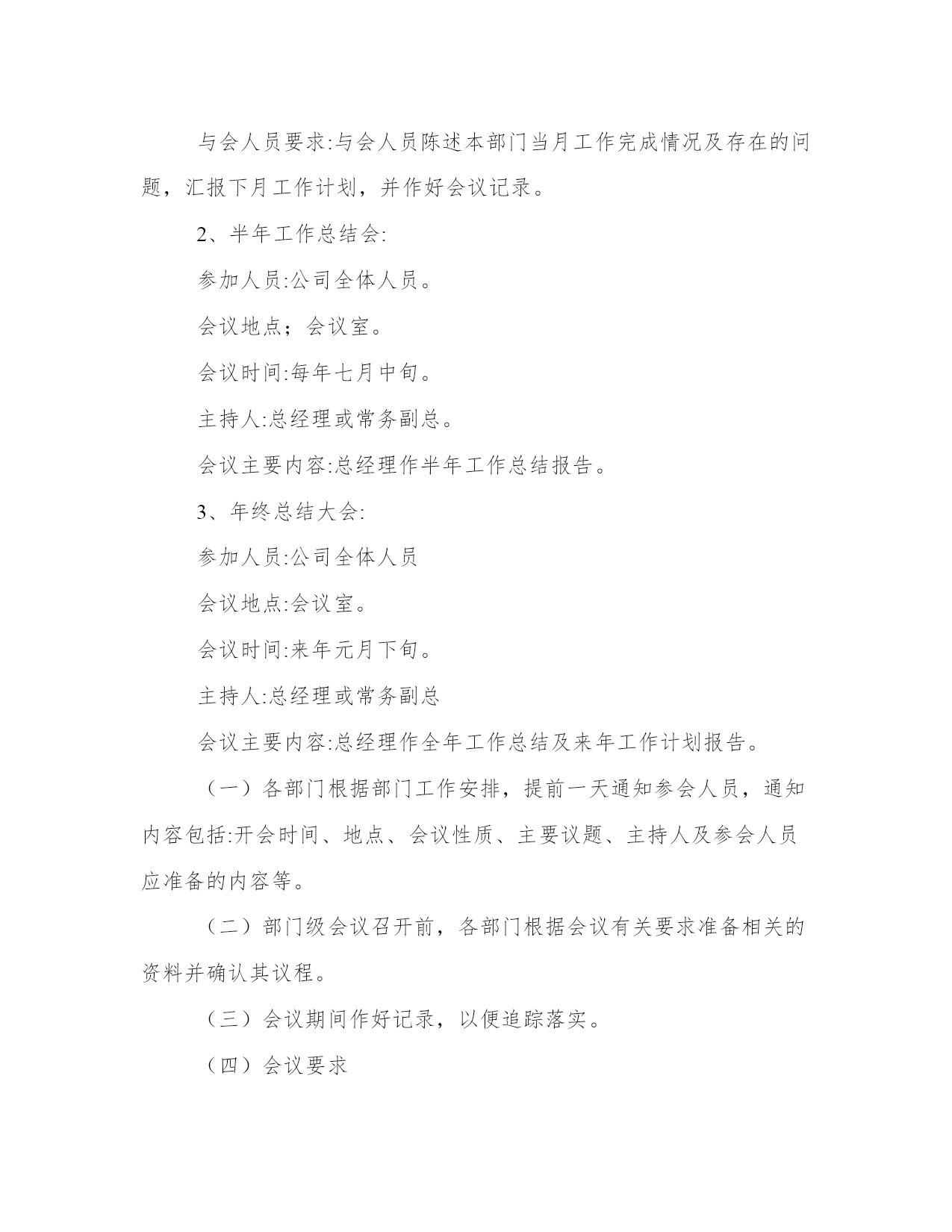 与会人员要求:与会人员陈述本部门当月工作完成情况及存在的问题，汇报下月工作计划，并作好会议记录。

2、半年工作总结会:

参加人员:公司全体人员。

会议地点；会议室。

会议时间:每年七月中旬。

主持人:总经理或常务副总。

会议主要内容:总经理作半年工作总结报告。

3、年终总结大会:

参加人员:公司全体人员

会议地点:会议室。

会议时间:来年元月下旬。

主持人:总经理或常务副总

会议主要内容:总经理作全年工作总结及来年工作计划报告。

（一）各部门根据部门工作安排，提前一天通知参会人员，通知内容包括:开会时间、地点、会议性质、主要议题、主持人及参会人员应准备的内容等。

（二）部门级会议召开前，各部门根据会议有关要求准备相关的资料并确认其议程。

（三）会议期间作好记录，以便追踪落实。

（四）会议要求